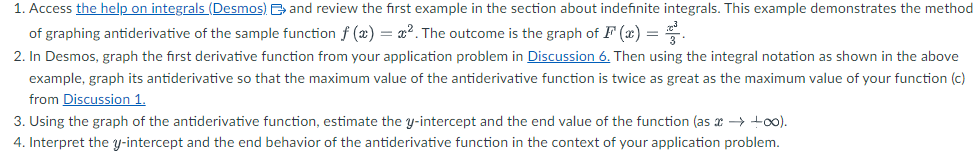 1. Access the help on integrals (Desmos) and review the first example in the section about indefinite integrals. This example demonstrates the method of graphing antiderivative of the sample function $f(x) = x^2$. The outcome is the graph of $F(x) = \frac{x^3}{3}$.

2. In Desmos, graph the first derivative function from your application problem in Discussion 6. Then using the integral notation as shown in the above example, graph its antiderivative so that the maximum value of the antiderivative function is twice as great as the maximum value of your function (c) from Discussion 1.

3. Using the graph of the antiderivative function, estimate the $y$-intercept and the end value of the function (as $x \to +\infty$).

4. Interpret the $y$-intercept and the end behavior of the antiderivative function in the context of your application problem.